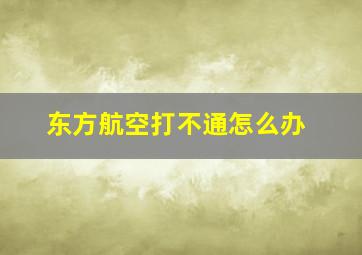 东方航空打不通怎么办